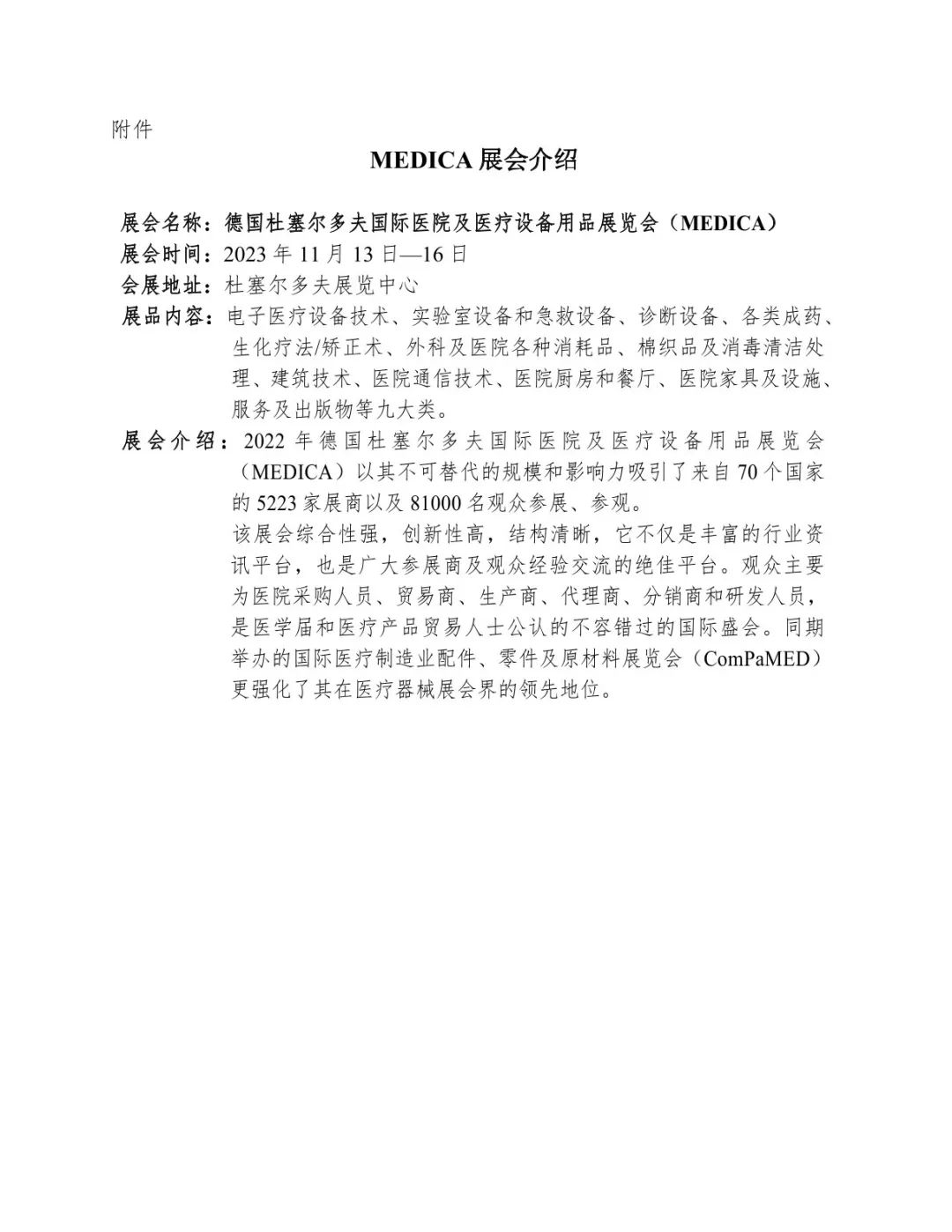 附件

MEDICA 展会介绍

展会名称：德国杜塞尔多夫国际医院及医疗设备用品展览会（MEDICA）
展会时间：2023 年 11 月 13 日—16 日
会展地址：杜塞尔多夫展览中心
展品内容：电子医疗设备技术、实验室设备和急救设备、诊断设备、各类成药、生化疗法/矫正术、外科及医院各种消耗品、棉织品及消毒清洁处理、建筑技术、医院通信技术、医院厨房和餐厅、医院家具及设施、服务及出版物等九大类。
展会介绍：2022 年德国杜塞尔多夫国际医院及医疗设备用品展览会（MEDICA）以其不可替代的规模和影响力吸引了来自 70 个国家的 5223 家展商以及 81000 名观众参展、参观。
该展会综合性强，创新性高，结构清晰，它不仅是丰富的行业资讯平台，也是广大参展商及观众经验交流的绝佳平台。观众主要为医院采购人员、贸易商、生产商、代理商、分销商和研发人员，是医学届和医疗产品贸易人士公认的不容错过的国际盛会。同期举办的国际医疗制造业配件、零件及原材料展览会（ComPaMED）更强化了其在医疗器械展会界的领先地位。